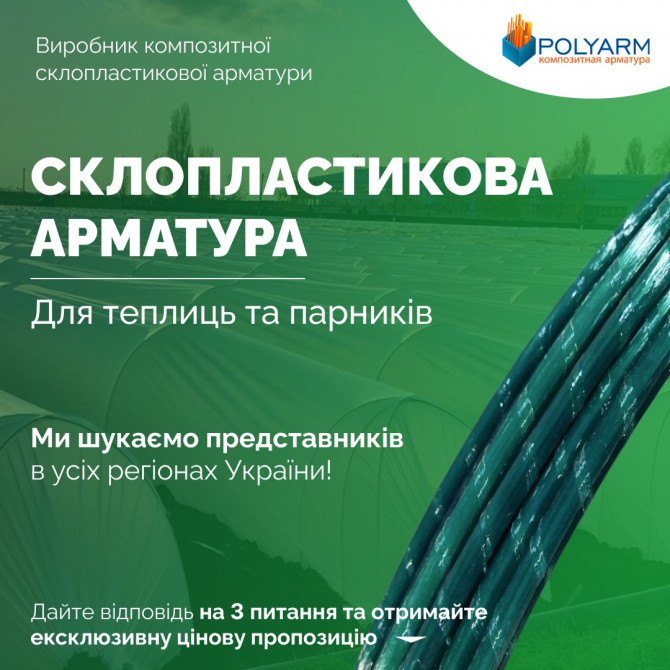 Виробник композитної склопластикової арматури

POLYARM
композитная арматура

СКЛОПЛАСТИКОВА АРМАТУРА

Для теплиць та парників

Ми шукаємо представників в усіх регіонах України!

Дайте відповідь на 3 питання та отримайте ексклюзивну цінову пропозицію